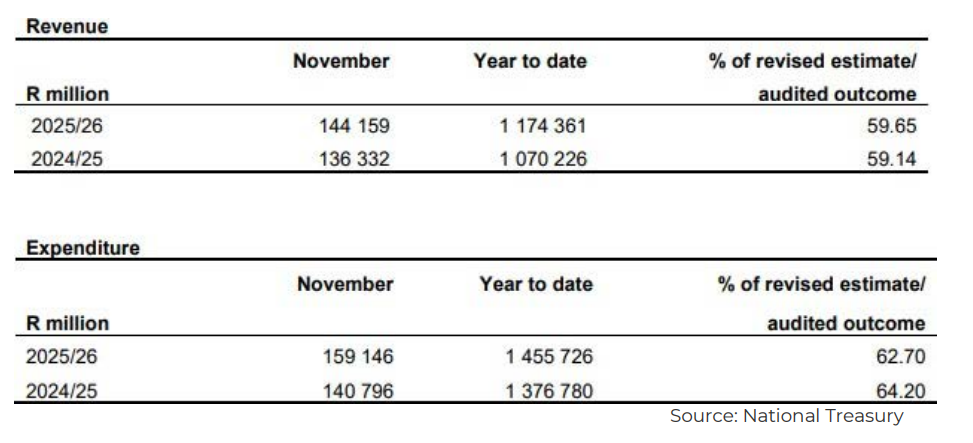 Revenue

| R million | November | Year to date | % of revised estimate/ audited outcome |
|---|---|---|---|
| 2025/26 | 144 159 | 1 174 361 | 59.65 |
| 2024/25 | 136 332 | 1 070 226 | 59.14 |

Expenditure

| R million | November | Year to date | % of revised estimate/ audited outcome |
|---|---|---|---|
| 2025/26 | 159 146 | 1 455 726 | 62.70 |
| 2024/25 | 140 796 | 1 376 780 | 64.20 |

Source: National Treasury